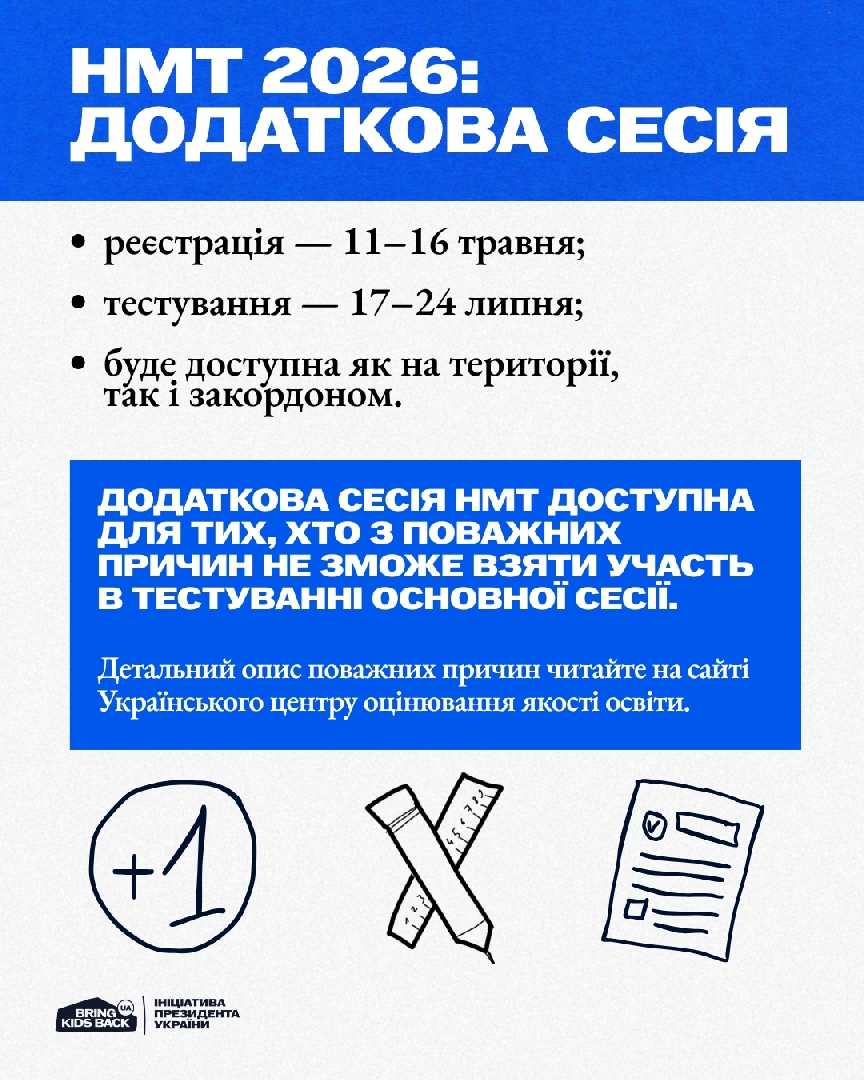 НМТ 2026: ДОДАТКОВА СЕСІЯ

• реєстрація — 11–16 травня;

• тестування — 17–24 липня;

• буде доступна як на території, так і закордоном.

ДОДАТКОВА СЕСІЯ НМТ ДОСТУПНА ДЛЯ ТИХ, ХТО З ПОВАЖНИХ ПРИЧИН НЕ ЗМОЖЕ ВЗЯТИ УЧАСТЬ В ТЕСТУВАННІ ОСНОВНОЇ СЕСІЇ.

Детальний опис поважних причин читайте на сайті Українського центру оцінювання якості освіти.

+1

BRING KIDS BACK UA | ІНІЦІАТИВА ПРЕЗИДЕНТА УКРАЇНИ